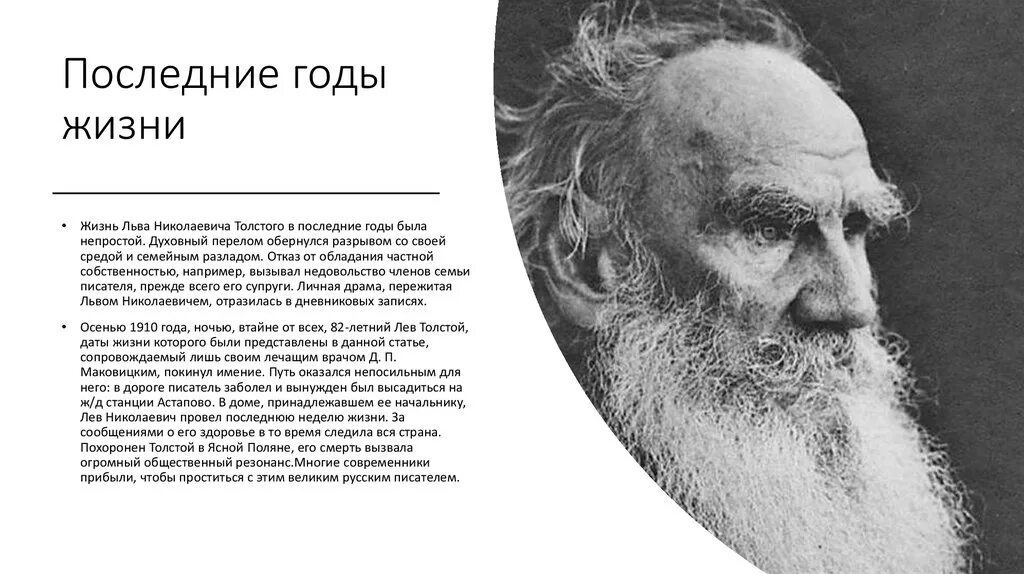 Последние годы жизни

• Жизнь Льва Николаевича Толстого в последние годы была непростой. Духовный перелом обернулся разрывом со своей средой и семейным разладом. Отказ от обладания частной собственностью, например, вызывал недовольство членов семьи писателя, прежде всего его супруги. Личная драма, пережитая Львом Николаевичем, отразилась в дневниковых записях.

• Осенью 1910 года, ночью, втайне от всех, 82-летний Лев Толстой, даты жизни которого были представлены в данной статье, сопровождаемый лишь своим лечащим врачом Д. П. Маковицким, покинул имение. Путь оказался непосильным для него: в дороге писатель заболел и вынужден был высадиться на ж/д станции Астапово. В доме, принадлежавшем ее начальнику, Лев Николаевич провел последнюю неделю жизни. За сообщениями о его здоровье в то время следила вся страна. Похоронен Толстой в Ясной Поляне, его смерть вызвала огромный общественный резонанс.Многие современники прибыли, чтобы проститься с этим великим русским писателем.